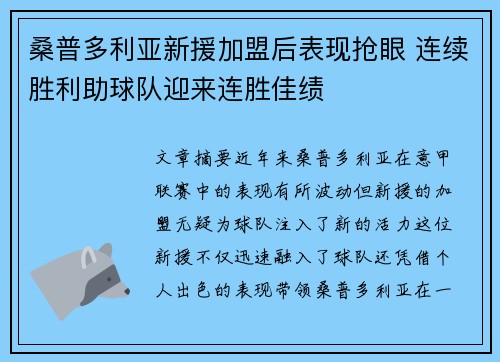 桑普多利亚新援加盟后表现抢眼 连续胜利助球队迎来连胜佳绩

文章摘要近年来桑普多利亚在意甲联赛中的表现有所波动但新援的加盟无疑为球队注入了新的活力这位新援不仅迅速融入了球队还凭借个人出色的表现带领桑普多利亚在一